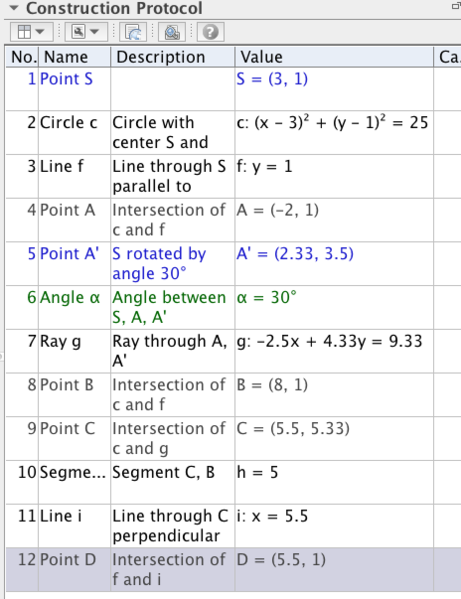 Construction Protocol

| No. | Name | Description | Value | Ca. |
|---|---|---|---|---|
| 1 | Point S | | S = (3, 1) | |
| 2 | Circle c | Circle with center S and | c: $(x - 3)^2 + (y - 1)^2 = 25$ | |
| 3 | Line f | Line through S parallel to | f: y = 1 | |
| 4 | Point A | Intersection of c and f | A = (-2, 1) | |
| 5 | Point A' | S rotated by angle 30° | A' = (2.33, 3.5) | |
| 6 | Angle α | Angle between S, A, A' | α = 30° | |
| 7 | Ray g | Ray through A, A' | g: -2.5x + 4.33y = 9.33 | |
| 8 | Point B | Intersection of c and f | B = (8, 1) | |
| 9 | Point C | Intersection of c and g | C = (5.5, 5.33) | |
| 10 | Segme... | Segment C, B | h = 5 | |
| 11 | Line i | Line through C perpendicular | i: x = 5.5 | |
| 12 | Point D | Intersection of f and i | D = (5.5, 1) | |